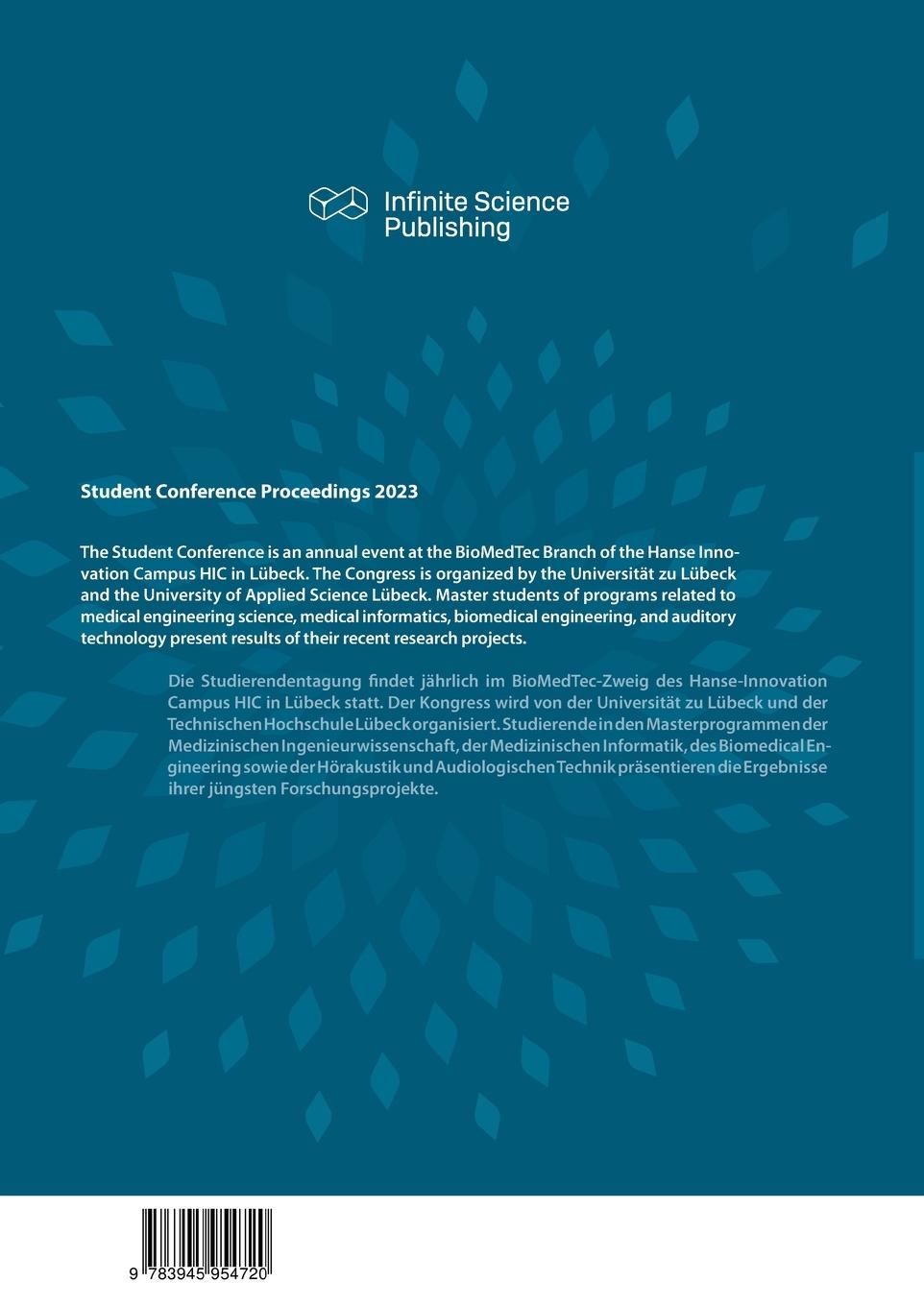 Infinite Science Publishing

Student Conference Proceedings 2023

The Student Conference is an annual event at the BioMedTec Branch of the Hanse Innovation Campus HIC in Lübeck. The Congress is organized by the Universität zu Lübeck and the University of Applied Science Lübeck. Master students of programs related to medical engineering science, medical informatics, biomedical engineering, and auditory technology present results of their recent research projects.

Die Studierendentagung findet jährlich im BioMedTec-Zweig des Hanse-Innovation Campus HIC in Lübeck statt. Der Kongress wird von der Universität zu Lübeck und der Technischen Hochschule Lübeck organisiert. Studierende in den Masterprogrammen der Medizinischen Ingenieurwissenschaft, der Medizinischen Informatik, des Biomedical Engineering sowie der Hörakustik und Audiologischen Technik präsentieren die Ergebnisse ihrer jüngsten Forschungsprojekte.

9 783945 954720